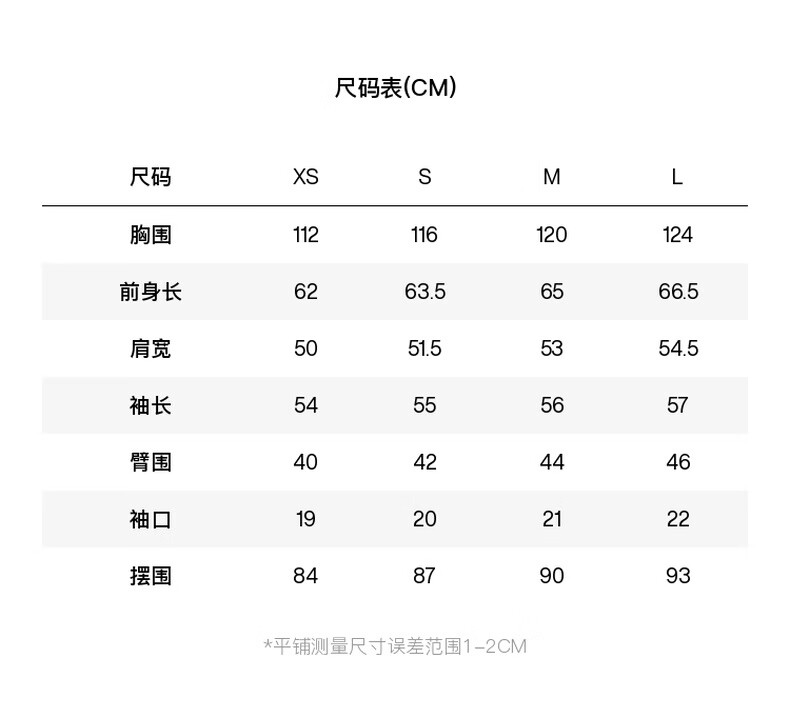 尺码表(CM)

| 尺码 | XS | S | M | L |
|---|---|---|---|---|
| 胸围 | 112 | 116 | 120 | 124 |
| 前身长 | 62 | 63.5 | 65 | 66.5 |
| 肩宽 | 50 | 51.5 | 53 | 54.5 |
| 袖长 | 54 | 55 | 56 | 57 |
| 臂围 | 40 | 42 | 44 | 46 |
| 袖口 | 19 | 20 | 21 | 22 |
| 摆围 | 84 | 87 | 90 | 93 |

*平铺测量尺寸误差范围1-2CM